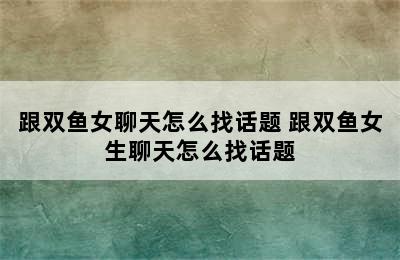 跟双鱼女聊天怎么找话题 跟双鱼女生聊天怎么找话题